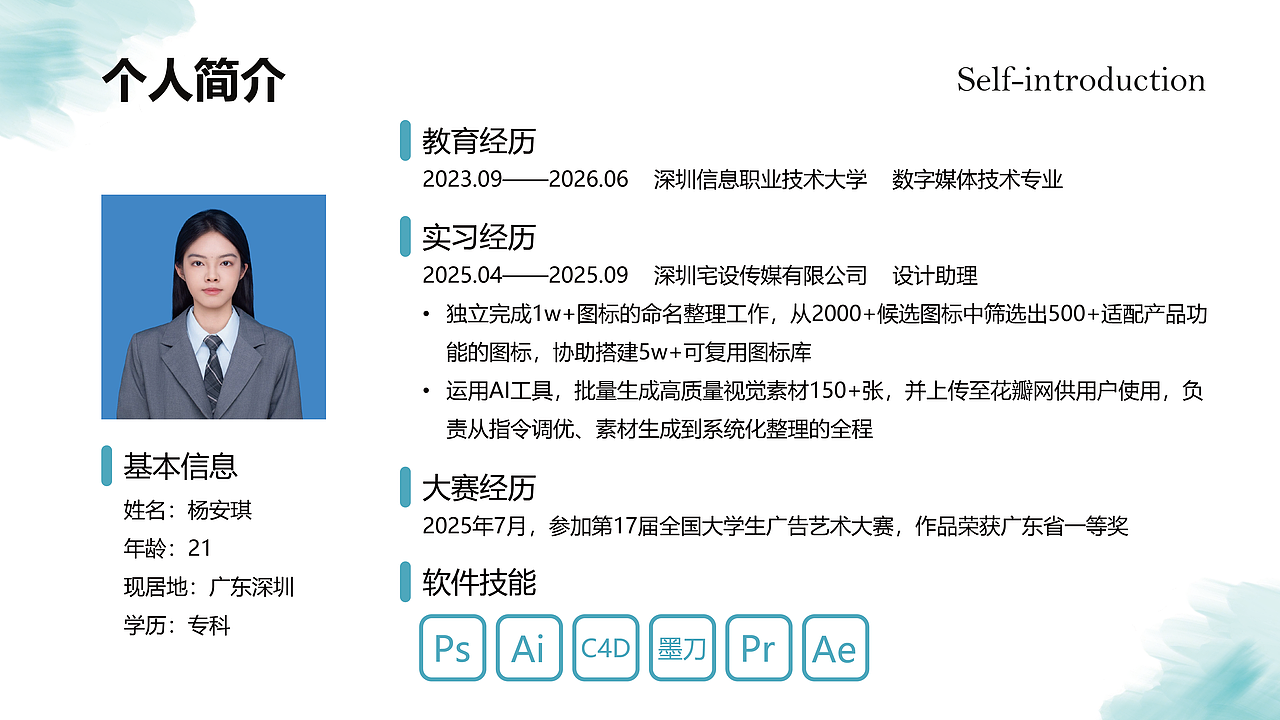 个人简介

Self-introduction

基本信息

姓名：杨安琪

年龄：21

现居地：广东深圳

学历：专科

教育经历

2023.09——2026.06 深圳信息职业技术大学 数字媒体技术专业

实习经历

2025.04——2025.09 深圳宅设传媒有限公司 设计助理

• 独立完成1w+图标的命名整理工作，从2000+候选图标中筛选出500+适配产品功能的图标，协助搭建5w+可复用图标库

• 运用AI工具，批量生成高质量视觉素材150+张，并上传至花瓣网供用户使用，负责从指令调优、素材生成到系统化整理的全程

大赛经历

2025年7月，参加第17届全国大学生广告艺术大赛，作品荣获广东省一等奖

软件技能

Ps Ai C4D 墨刀 Pr Ae